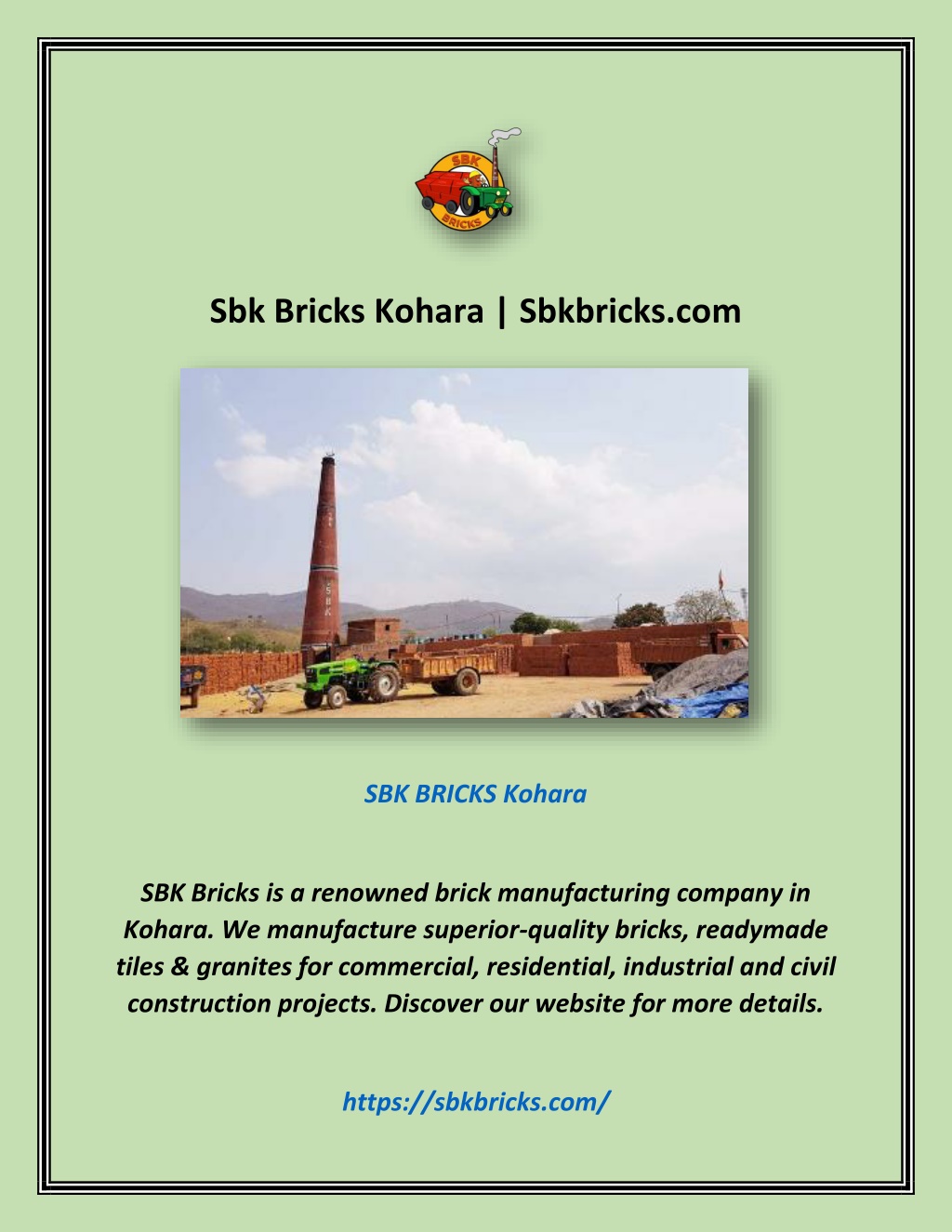 SBK
BRICKS

Sbk Bricks Kohara | Sbkbricks.com

SBK

SBK BRICKS Kohara

SBK Bricks is a renowned brick manufacturing company in Kohara. We manufacture superior-quality bricks, readymade tiles & granites for commercial, residential, industrial and civil construction projects. Discover our website for more details.

https://sbkbricks.com/